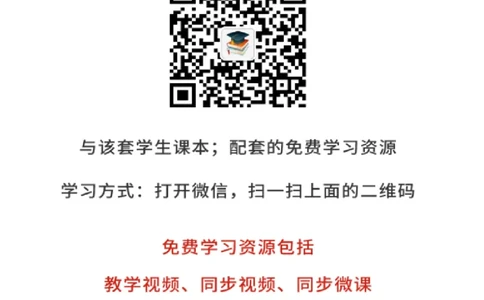 与该套学生课本；配套的免费学习资源

学习方式：打开微信，扫一扫上面的二维码

免费学习资源包括

教学视频、同步视频、同步微课